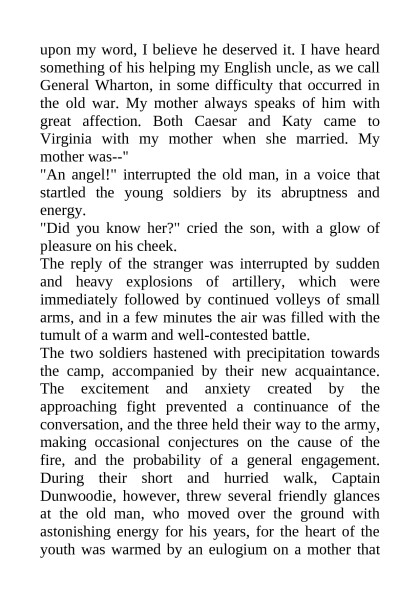 upon my word, I believe he deserved it. I have heard something of his helping my English uncle, as we call General Wharton, in some difficulty that occurred in the old war. My mother always speaks of him with great affection. Both Caesar and Katy came to Virginia with my mother when she married. My mother was--"

"An angel!" interrupted the old man, in a voice that startled the young soldiers by its abruptness and energy.

"Did you know her?" cried the son, with a glow of pleasure on his cheek.

The reply of the stranger was interrupted by sudden and heavy explosions of artillery, which were immediately followed by continued volleys of small arms, and in a few minutes the air was filled with the tumult of a warm and well-contested battle.

The two soldiers hastened with precipitation towards the camp, accompanied by their new acquaintance. The excitement and anxiety created by the approaching fight prevented a continuance of the conversation, and the three held their way to the army, making occasional conjectures on the cause of the fire, and the probability of a general engagement. During their short and hurried walk, Captain Dunwoodie, however, threw several friendly glances at the old man, who moved over the ground with astonishing energy for his years, for the heart of the youth was warmed by an eulogium on a mother that